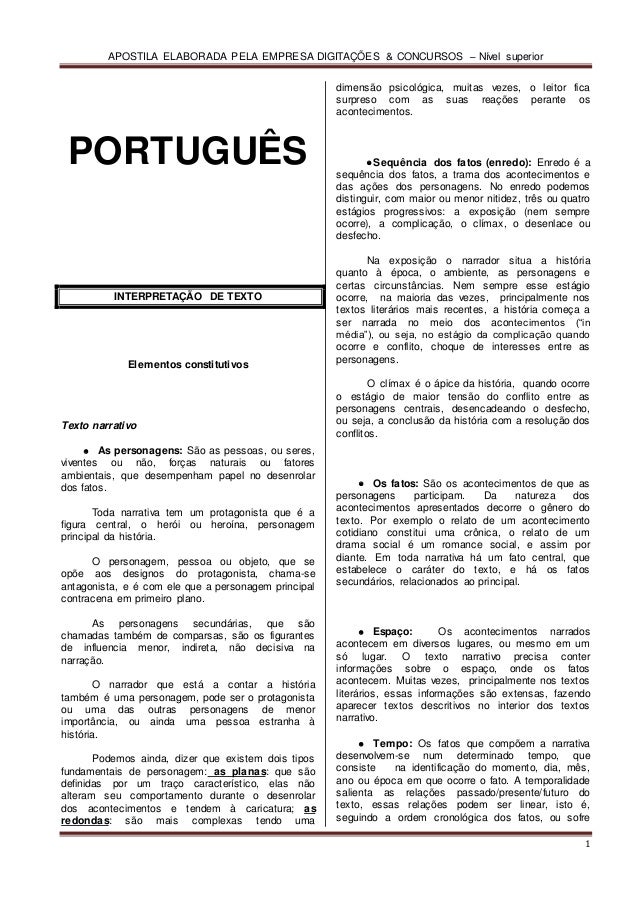 APOSTILA ELABORADA PELA EMPRESA DIGITAÇÕES & CONCURSOS – Nível superior

PORTUGUÊS

INTERPRETAÇÃO DE TEXTO

Elementos constitutivos

Texto narrativo

● As personagens: São as pessoas, ou seres, viventes ou não, forças naturais ou fatores ambientais, que desempenham papel no desenrolar dos fatos.

Toda narrativa tem um protagonista que é a figura central, o herói ou heroína, personagem principal da história.

O personagem, pessoa ou objeto, que se opõe aos designos do protagonista, chama-se antagonista, e é com ele que a personagem principal contracena em primeiro plano.

As personagens secundárias, que são chamadas também de comparsas, são os figurantes de influencia menor, indireta, não decisiva na narração.

O narrador que está a contar a história também é uma personagem, pode ser o protagonista ou uma das outras personagens de menor importância, ou ainda uma pessoa estranha à história.

Podemos ainda, dizer que existem dois tipos fundamentais de personagem: as planas: que são definidas por um traço característico, elas não alteram seu comportamento durante o desenrolar dos acontecimentos e tendem à caricatura; as redondas: são mais complexas tendo uma dimensão psicológica, muitas vezes, o leitor fica surpreso com as suas reações perante os acontecimentos.

●Sequência dos fatos (enredo): Enredo é a sequência dos fatos, a trama dos acontecimentos e das ações dos personagens. No enredo podemos distinguir, com maior ou menor nitidez, três ou quatro estágios progressivos: a exposição (nem sempre ocorre), a complicação, o clímax, o desenlace ou desfecho.

Na exposição o narrador situa a história quanto à época, o ambiente, as personagens e certas circunstâncias. Nem sempre esse estágio ocorre, na maioria das vezes, principalmente nos textos literários mais recentes, a história começa a ser narrada no meio dos acontecimentos ("in média"), ou seja, no estágio da complicação quando ocorre e conflito, choque de interesses entre as personagens.

O clímax é o ápice da história, quando ocorre o estágio de maior tensão do conflito entre as personagens centrais, desencadeando o desfecho, ou seja, a conclusão da história com a resolução dos conflitos.

● Os fatos: São os acontecimentos de que as personagens participam. Da natureza dos acontecimentos apresentados decorre o gênero do texto. Por exemplo o relato de um acontecimento cotidiano constitui uma crônica, o relato de um drama social é um romance social, e assim por diante. Em toda narrativa há um fato central, que estabelece o caráter do texto, e há os fatos secundários, relacionados ao principal.

● Espaço: Os acontecimentos narrados acontecem em diversos lugares, ou mesmo em um só lugar. O texto narrativo precisa conter informações sobre o espaço, onde os fatos acontecem. Muitas vezes, principalmente nos textos literários, essas informações são extensas, fazendo aparecer textos descritivos no interior dos textos narrativo.

● Tempo: Os fatos que compõem a narrativa desenvolvem-se num determinado tempo, que consiste na identificação do momento, dia, mês, ano ou época em que ocorre o fato. A temporalidade salienta as relações passado/presente/futuro do texto, essas relações podem ser linear, isto é, seguindo a ordem cronológica dos fatos, ou sofre

1